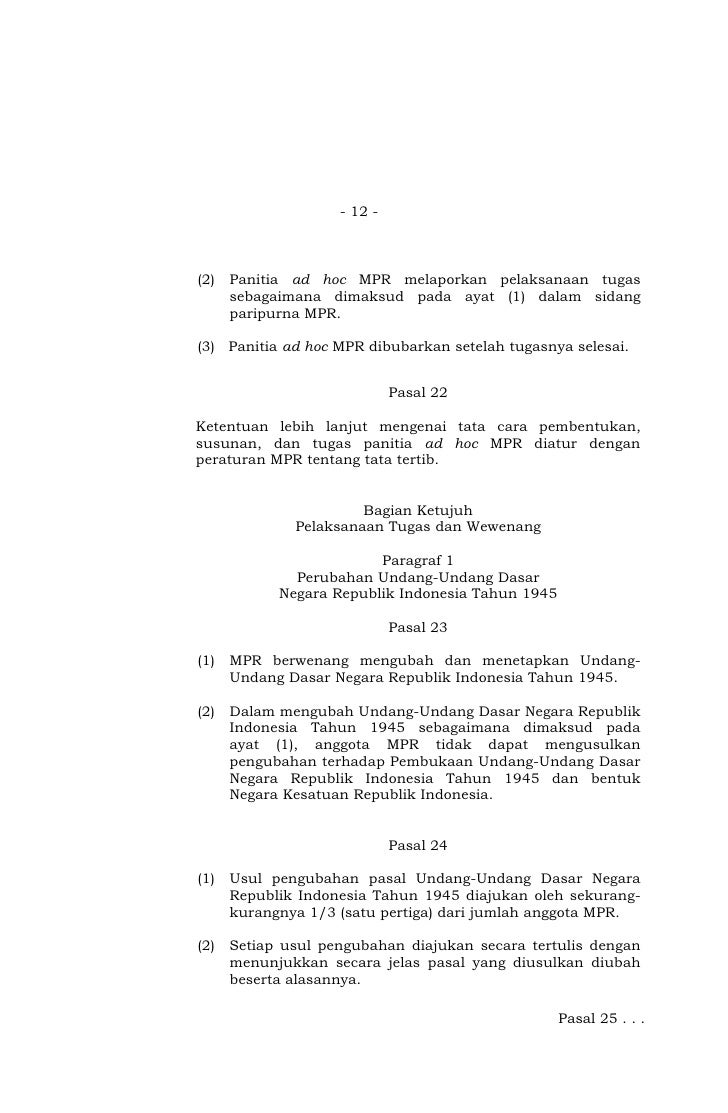 - 12 -

(2) Panitia ad hoc MPR melaporkan pelaksanaan tugas sebagaimana dimaksud pada ayat (1) dalam sidang paripurna MPR.

(3) Panitia ad hoc MPR dibubarkan setelah tugasnya selesai.

Pasal 22

Ketentuan lebih lanjut mengenai tata cara pembentukan, susunan, dan tugas panitia ad hoc MPR diatur dengan peraturan MPR tentang tata tertib.

Bagian Ketujuh
Pelaksanaan Tugas dan Wewenang

Paragraf 1
Perubahan Undang-Undang Dasar
Negara Republik Indonesia Tahun 1945

Pasal 23

(1) MPR berwenang mengubah dan menetapkan Undang-Undang Dasar Negara Republik Indonesia Tahun 1945.

(2) Dalam mengubah Undang-Undang Dasar Negara Republik Indonesia Tahun 1945 sebagaimana dimaksud pada ayat (1), anggota MPR tidak dapat mengusulkan pengubahan terhadap Pembukaan Undang-Undang Dasar Negara Republik Indonesia Tahun 1945 dan bentuk Negara Kesatuan Republik Indonesia.

Pasal 24

(1) Usul pengubahan pasal Undang-Undang Dasar Negara Republik Indonesia Tahun 1945 diajukan oleh sekurang-kurangnya 1/3 (satu pertiga) dari jumlah anggota MPR.

(2) Setiap usul pengubahan diajukan secara tertulis dengan menunjukkan secara jelas pasal yang diusulkan diubah beserta alasannya.

Pasal 25 . . .